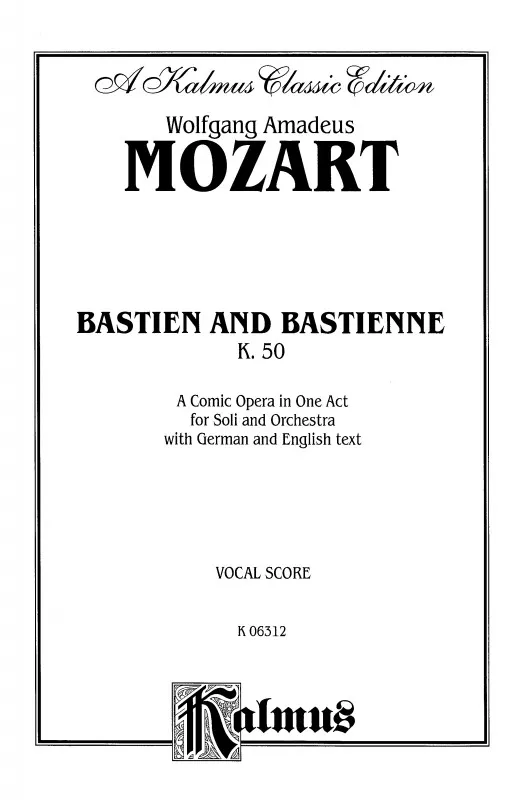 A Kalmus Classic Edition

Wolfgang Amadeus
MOZART

BASTIEN AND BASTIENNE
K. 50

A Comic Opera in One Act
for Soli and Orchestra
with German and English text

VOCAL SCORE

K 06312

Kalmus